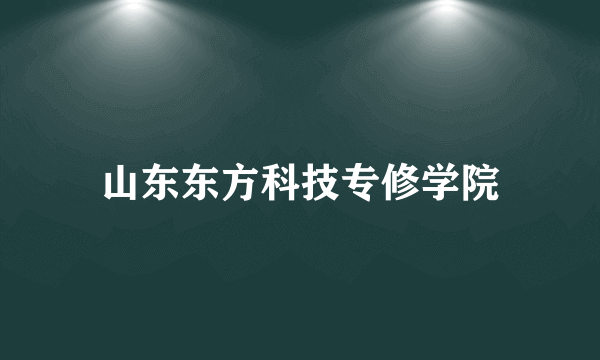 山东东方科技专修学院